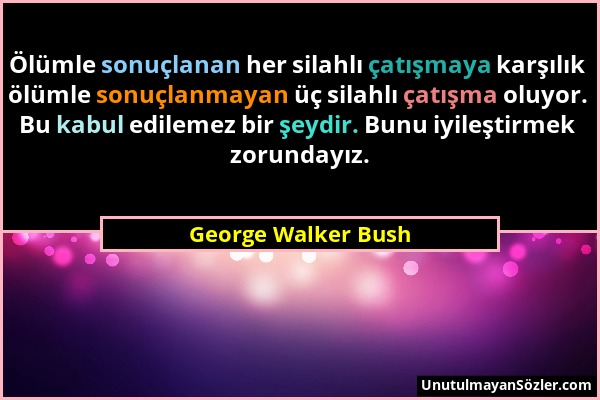 Ölümle sonuçlanan her silahlı çatışmaya karşılık ölümle sonuçlanmayan üç silahlı çatışma oluyor. Bu kabul edilemez bir şeydir. Bunu iyileştirmek zorundayız.

George Walker Bush

UnutulmayanSözler.com